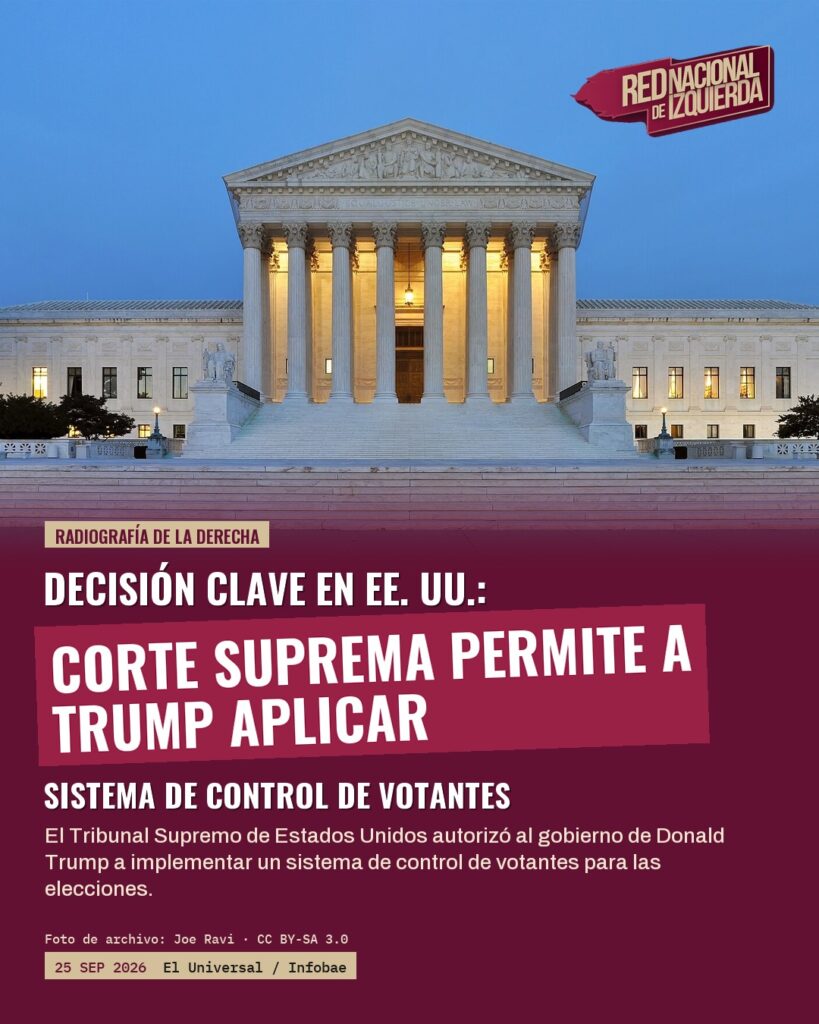 RED NACIONAL DE IZQUIERDA

RADIOGRAFÍA DE LA DERECHA

DECISIÓN CLAVE EN EE. UU.:

CORTE SUPREMA PERMITE A TRUMP APLICAR

SISTEMA DE CONTROL DE VOTANTES

El Tribunal Supremo de Estados Unidos autorizó al gobierno de Donald Trump a implementar un sistema de control de votantes para las elecciones.

Foto de archivo: Joe Ravi · CC BY-SA 3.0

25 SEP 2026 El Universal / Infobae